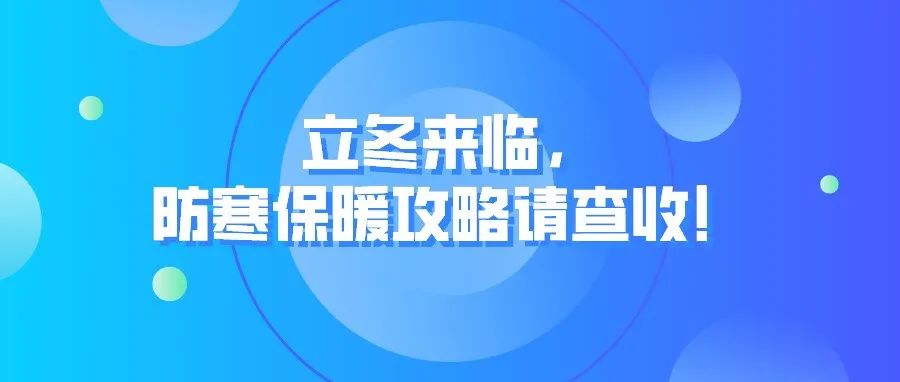 立冬来临，
防寒保暖攻略请查收！